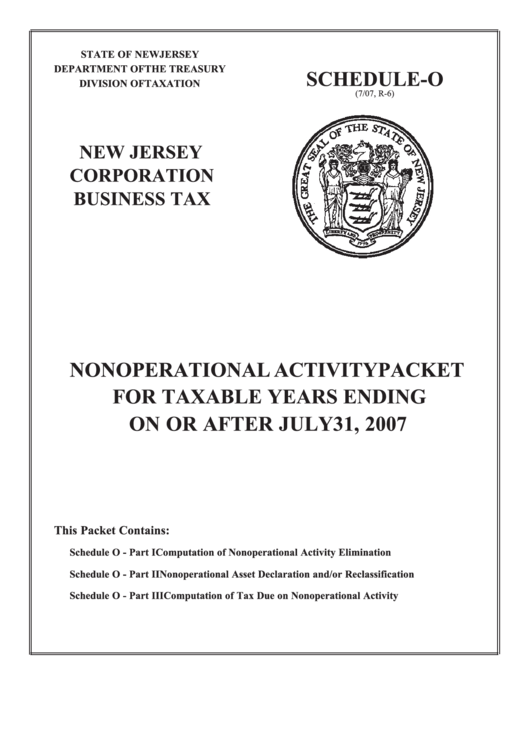 STATE OF NEWJERSEY
DEPARTMENT OFTHE TREASURY
DIVISION OFTAXATION

SCHEDULE-O
(7/07, R-6)

NEW JERSEY
CORPORATION
BUSINESS TAX

THE GREAT SEAL OF THE STATE OF NEW JERSEY
LIBERTY AND PROSPERITY
1776

NONOPERATIONAL ACTIVITYPACKET
FOR TAXABLE YEARS ENDING
ON OR AFTER JULY31, 2007

This Packet Contains:

Schedule O - Part IComputation of Nonoperational Activity Elimination

Schedule O - Part IINonoperational Asset Declaration and/or Reclassification

Schedule O - Part IIIComputation of Tax Due on Nonoperational Activity